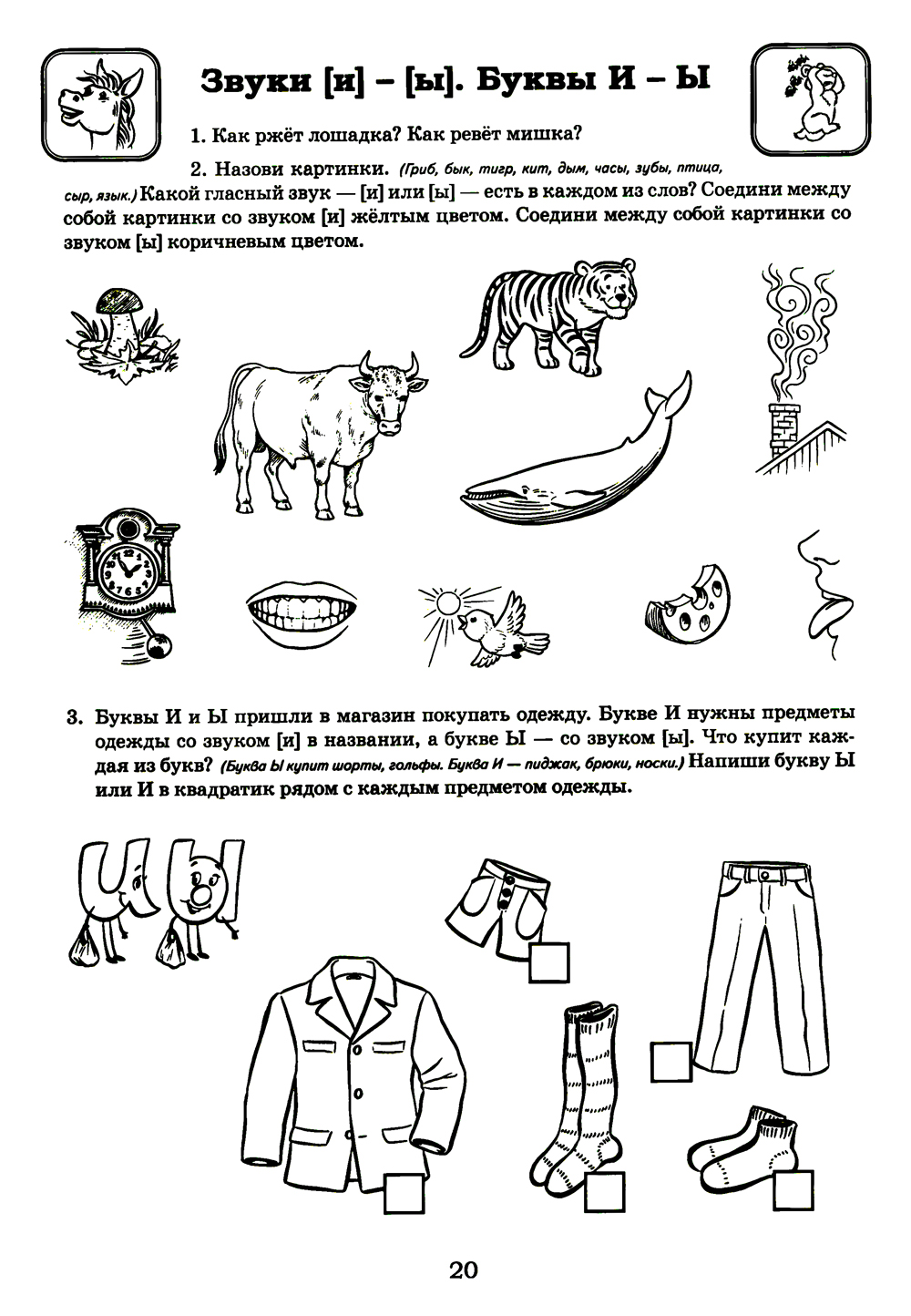 Звуки [и] – [ы]. Буквы И – Ы

1. Как ржёт лошадка? Как ревёт мишка?

2. Назови картинки. (Гриб, бык, тигр, кит, дым, часы, зубы, птица, сыр, язык.) Какой гласный звук — [и] или [ы] — есть в каждом из слов? Соедини между собой картинки со звуком [и] жёлтым цветом. Соедини между собой картинки со звуком [ы] коричневым цветом.

3. Буквы И и Ы пришли в магазин покупать одежду. Букве И нужны предметы одежды со звуком [и] в названии, а букве Ы — со звуком [ы]. Что купит каждая из букв? (Буква Ы купит шорты, гольфы. Буква И — пиджак, брюки, носки.) Напиши букву Ы или И в квадратик рядом с каждым предметом одежды.

И Ы

20